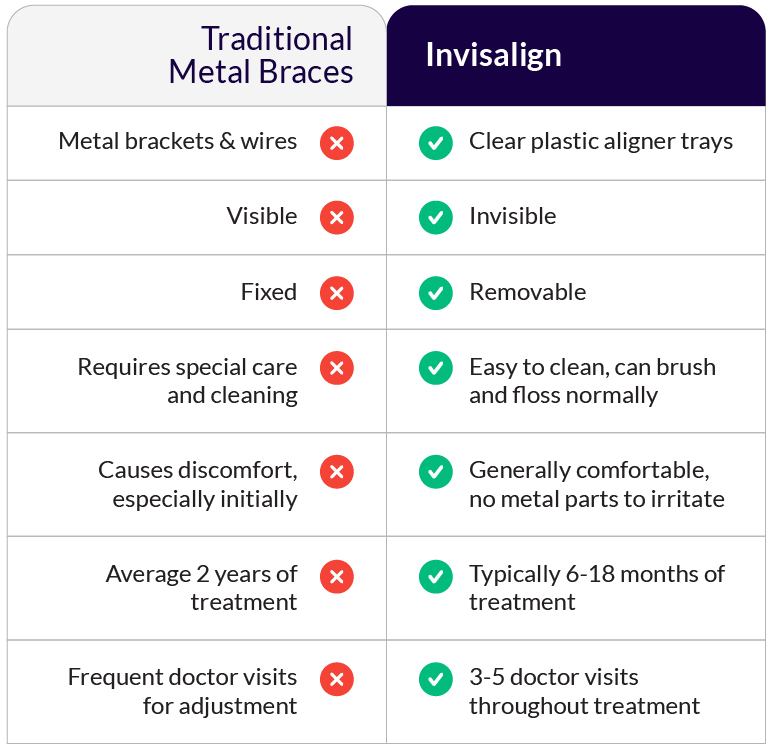 | Traditional Metal Braces | Invisalign |
|---|---|
| Metal brackets & wires | Clear plastic aligner trays |
| Visible | Invisible |
| Fixed | Removable |
| Requires special care and cleaning | Easy to clean, can brush and floss normally |
| Causes discomfort, especially initially | Generally comfortable, no metal parts to irritate |
| Average 2 years of treatment | Typically 6-18 months of treatment |
| Frequent doctor visits for adjustment | 3-5 doctor visits throughout treatment |